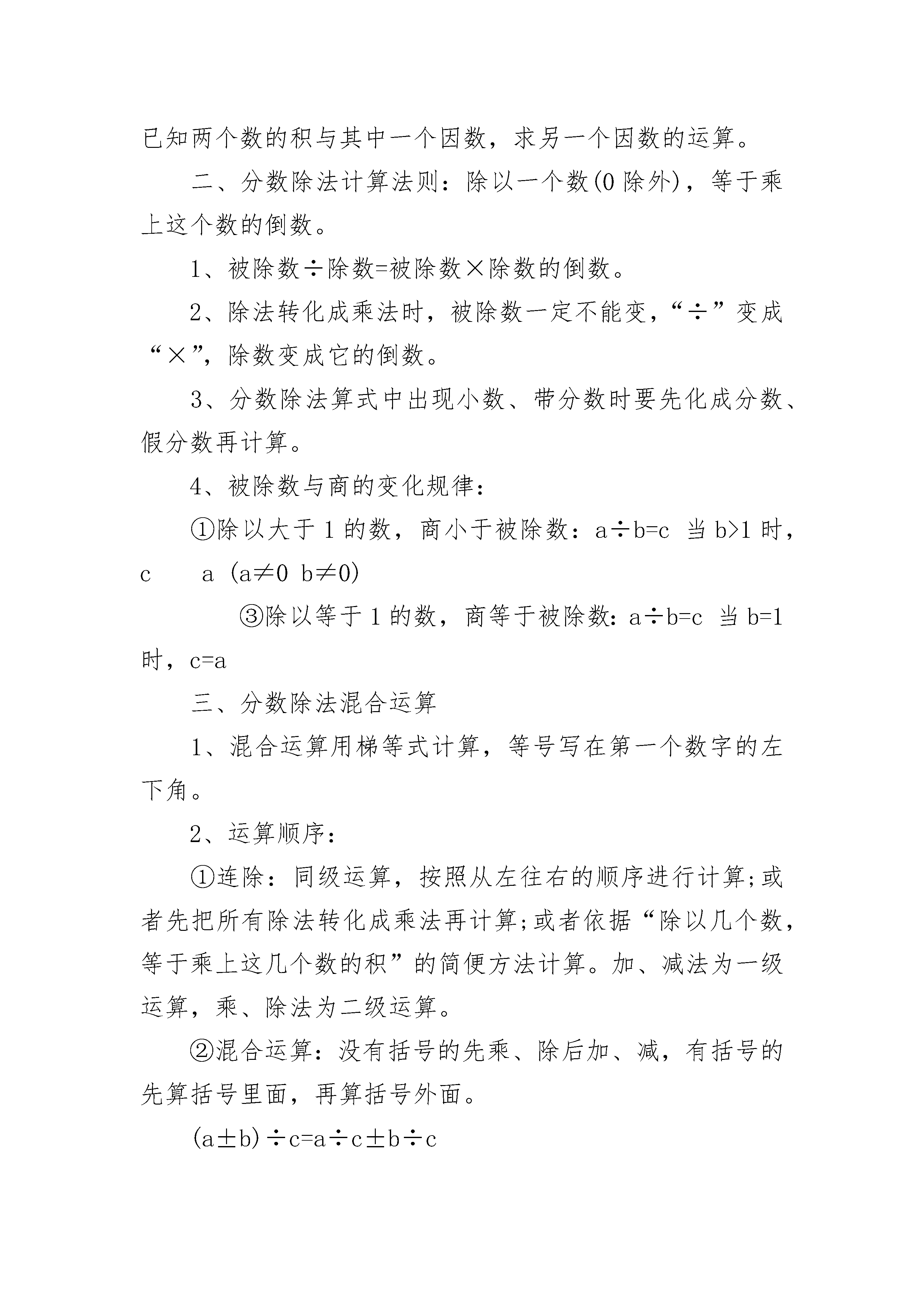 已知两个数的积与其中一个因数，求另一个因数的运算。

二、分数除法计算法则：除以一个数(0 除外)，等于乘上这个数的倒数。

1、被除数÷除数=被除数×除数的倒数。

2、除法转化成乘法时，被除数一定不能变，“÷”变成“×”，除数变成它的倒数。

3、分数除法算式中出现小数、带分数时要先化成分数、假分数再计算。

4、被除数与商的变化规律：

①除以大于 1 的数，商小于被除数：a÷b=c 当 b>1 时，c a (a≠0 b≠0)

③除以等于 1 的数，商等于被除数：a÷b=c 当 b=1 时，c=a

三、分数除法混合运算

1、混合运算用梯等式计算，等号写在第一个数字的左下角。

2、运算顺序：

①连除：同级运算，按照从左往右的顺序进行计算;或者先把所有除法转化成乘法再计算;或者依据“除以几个数，等于乘上这几个数的积”的简便方法计算。加、减法为一级运算，乘、除法为二级运算。

②混合运算：没有括号的先乘、除后加、减，有括号的先算括号里面，再算括号外面。

(a±b)÷c=a÷c±b÷c